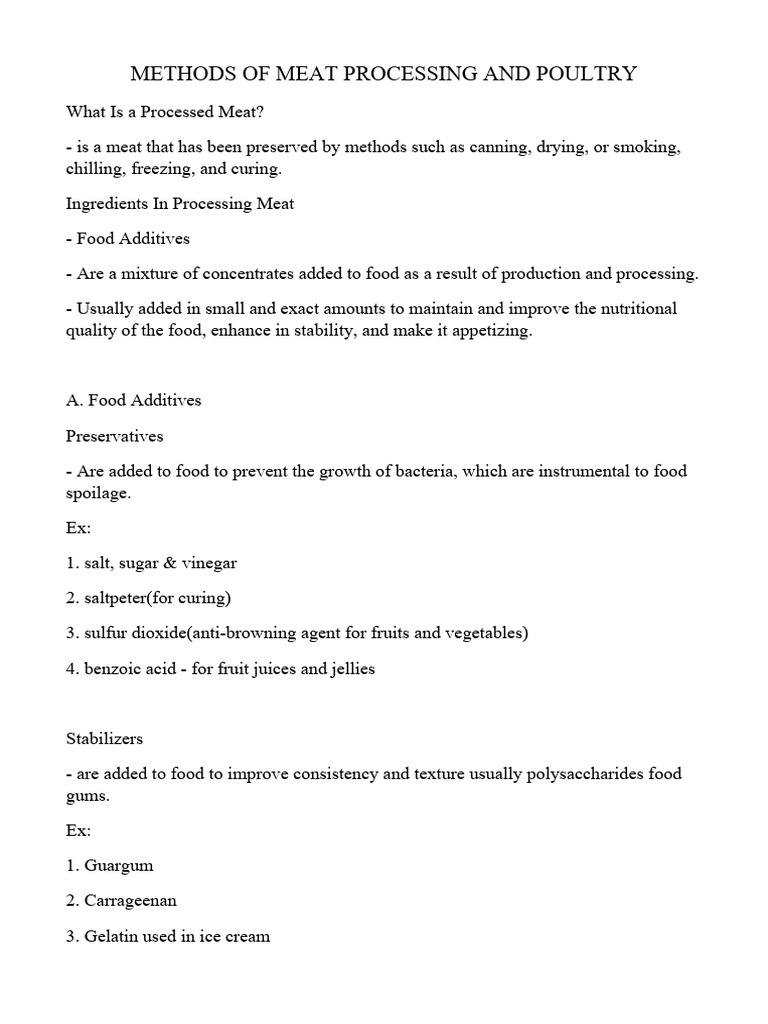 METHODS OF MEAT PROCESSING AND POULTRY

What Is a Processed Meat?

- is a meat that has been preserved by methods such as canning, drying, or smoking, chilling, freezing, and curing.

Ingredients In Processing Meat

- Food Additives

- Are a mixture of concentrates added to food as a result of production and processing.

- Usually added in small and exact amounts to maintain and improve the nutritional quality of the food, enhance in stability, and make it appetizing.

A. Food Additives

Preservatives

- Are added to food to prevent the growth of bacteria, which are instrumental to food spoilage.

Ex:

1. salt, sugar & vinegar

2. saltpeter(for curing)

3. sulfur dioxide(anti-browning agent for fruits and vegetables)

4. benzoic acid - for fruit juices and jellies

Stabilizers

- are added to food to improve consistency and texture usually polysaccharides food gums.

Ex:

1. Guargum

2. Carrageenan

3. Gelatin used in ice cream